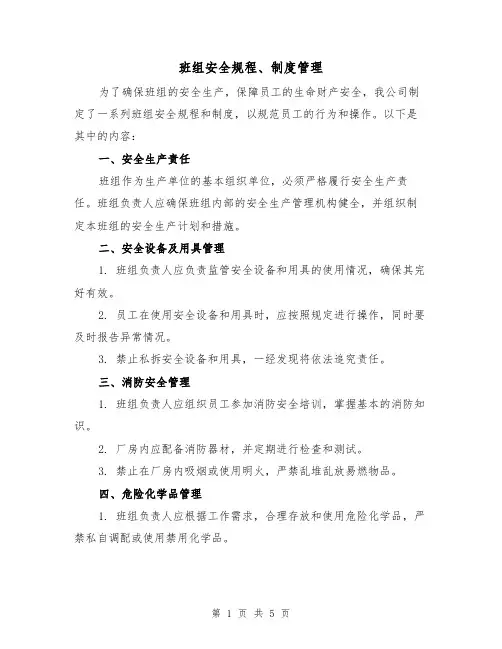 班组安全规程、制度管理

为了确保班组的安全生产，保障员工的生命财产安全，我公司制定了一系列班组安全规程和制度，以规范员工的行为和操作。以下是其中的内容：

一、安全生产责任

班组作为生产单位的基本组织单位，必须严格履行安全生产责任。班组负责人应确保班组内部的安全生产管理机构健全，并组织制定本班组的安全生产计划和措施。

二、安全设备及用具管理

1. 班组负责人应负责监管安全设备和用具的使用情况，确保其完好有效。

2. 员工在使用安全设备和用具时，应按照规定进行操作，同时要及时报告异常情况。

3. 禁止私拆安全设备和用具，一经发现将依法追究责任。

三、消防安全管理

1. 班组负责人应组织员工参加消防安全培训，掌握基本的消防知识。

2. 厂房内应配备消防器材，并定期进行检查和测试。

3. 禁止在厂房内吸烟或使用明火，严禁乱堆乱放易燃物品。

四、危险化学品管理

1. 班组负责人应根据工作需求，合理存放和使用危险化学品，严禁私自调配或使用禁用化学品。

第 1 页 共 5 页